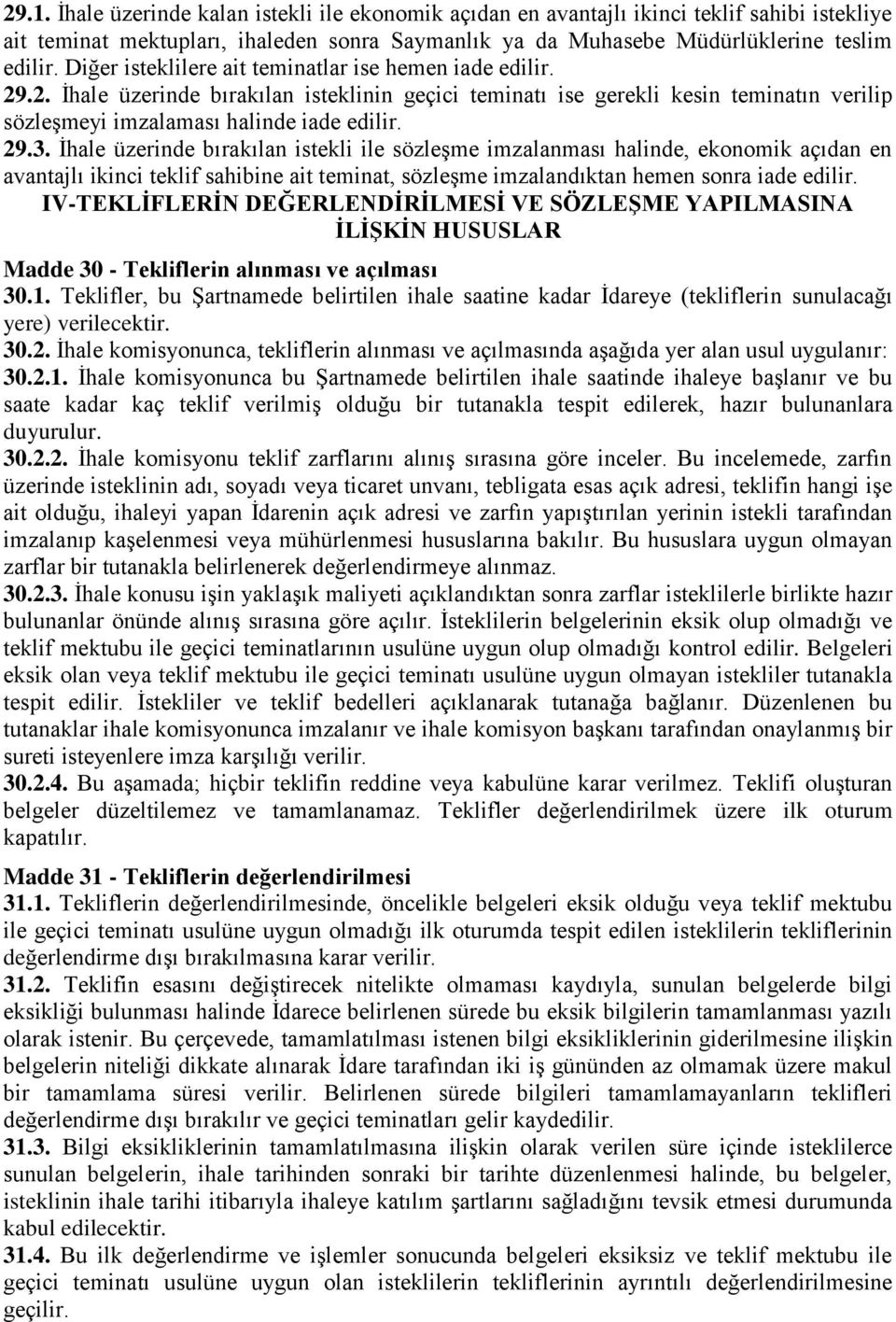 29.1. İhale üzerinde kalan istekli ile ekonomik açıdan en avantajlı ikinci teklif sahibi istekliye ait teminat mektupları, ihaleden sonra Saymanlık ya da Muhasebe Müdürlüklerine teslim edilir. Diğer isteklilere ait teminatlar ise hemen iade edilir.
29.2. İhale üzerinde bırakılan isteklinin geçici teminatı ise gerekli kesin teminatın verilip sözleşmeyi imzalaması halinde iade edilir.
29.3. İhale üzerinde bırakılan istekli ile sözleşme imzalanması halinde, ekonomik açıdan en avantajlı ikinci teklif sahibine ait teminat, sözleşme imzalandıktan hemen sonra iade edilir.

IV-TEKLİFLERİN DEĞERLENDİRİLMESİ VE SÖZLEŞME YAPILMASINA İLİŞKİN HUSUSLAR

Madde 30 - Tekliflerin alınması ve açılması
30.1. Teklifler, bu Şartnamede belirtilen ihale saatine kadar İdareye (tekliflerin sunulacağı yere) verilecektir.
30.2. İhale komisyonunca, tekliflerin alınması ve açılmasında aşağıda yer alan usul uygulanır:
30.2.1. İhale komisyonunca bu Şartnamede belirtilen ihale saatinde ihaleye başlanır ve bu saate kadar kaç teklif verilmiş olduğu bir tutanakla tespit edilerek, hazır bulunanlara duyurulur.
30.2.2. İhale komisyonu teklif zarflarını alınış sırasına göre inceler. Bu incelemede, zarfın üzerinde isteklinin adı, soyadı veya ticaret unvanı, tebligata esas açık adresi, teklifin hangi işe ait olduğu, ihaleyi yapan İdarenin açık adresi ve zarfın yapıştırılan yerinin istekli tarafından imzalanıp kaşelenmesi veya mühürlenmesi hususlarına bakılır. Bu hususlara uygun olmayan zarflar bir tutanakla belirlenerek değerlendirmeye alınmaz.
30.2.3. İhale konusu işin yaklaşık maliyeti açıklandıktan sonra zarflar isteklilerle birlikte hazır bulunanlar önünde alınış sırasına göre açılır. İsteklilerin belgelerinin eksik olup olmadığı ve teklif mektubu ile geçici teminatlarının usulüne uygun olup olmadığı kontrol edilir. Belgeleri eksik olan veya teklif mektubu ile geçici teminatı usulüne uygun olmayan istekliler tutanakla tespit edilir. İstekliler ve teklif bedelleri açıklanarak tutanağa bağlanır. Düzenlenen bu tutanaklar ihale komisyonunca imzalanır ve ihale komisyon başkanı tarafından onaylanmış bir sureti isteyenlere imza karşılığı verilir.
30.2.4. Bu aşamada; hiçbir teklifin reddine veya kabulüne karar verilmez. Teklifi oluşturan belgeler düzeltilemez ve tamamlanamaz. Teklifler değerlendirilmek üzere ilk oturum kapatılır.

Madde 31 - Tekliflerin değerlendirilmesi
31.1. Tekliflerin değerlendirilmesinde, öncelikle belgeleri eksik olduğu veya teklif mektubu ile geçici teminatı usulüne uygun olmadığı ilk oturumda tespit edilen isteklilerin tekliflerinin değerlendirme dışı bırakılmasına karar verilir.
31.2. Teklifin esasını değiştirecek nitelikte olmaması kaydıyla, sunulan belgelerde bilgi eksikliği bulunması halinde İdarece belirlenen sürede bu eksik bilgilerin tamamlanması yazılı olarak istenir. Bu çerçevede, tamamlatılması istenen bilgi eksikliklerinin giderilmesine ilişkin belgelerin niteliği dikkate alınarak İdare tarafından iki iş gününden az olmamak üzere makul bir tamamlama süresi verilir. Belirlenen sürede bilgileri tamamlamayanların teklifleri değerlendirme dışı bırakılır ve geçici teminatları gelir kaydedilir.
31.3. Bilgi eksikliklerinin tamamlatılmasına ilişkin olarak verilen süre içinde isteklilerce sunulan belgelerin, ihale tarihinden sonraki bir tarihte düzenlenmesi halinde, bu belgeler, isteklinin ihale tarihi itibarıyla ihaleye katılım şartlarını sağladığını tevsik etmesi durumunda kabul edilecektir.
31.4. Bu ilk değerlendirme ve işlemler sonucunda belgeleri eksiksiz ve teklif mektubu ile geçici teminatı usulüne uygun olan isteklilerin tekliflerinin ayrıntılı değerlendirilmesine geçilir.